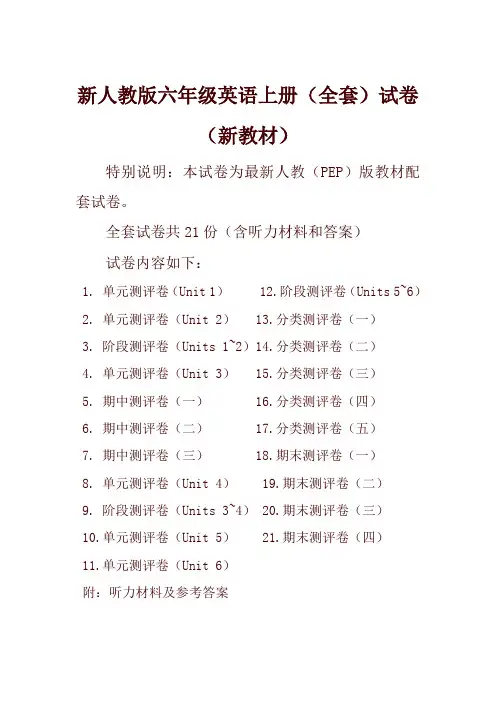 新人教版六年级英语上册（全套）试卷

（新教材）

特别说明：本试卷为最新人教（PEP）版教材配套试卷。

全套试卷共 21 份（含听力材料和答案）

试卷内容如下：

1. 单元测评卷（Unit 1）

2. 单元测评卷（Unit 2）

3. 阶段测评卷（Units 1~2）

4. 单元测评卷（Unit 3）

5. 期中测评卷（一）

6. 期中测评卷（二）

7. 期中测评卷（三）

8. 单元测评卷（Unit 4）

9. 阶段测评卷（Units 3~4）

10. 单元测评卷（Unit 5）

11. 单元测评卷（Unit 6）

12. 阶段测评卷（Units 5~6）

13. 分类测评卷（一）

14. 分类测评卷（二）

15. 分类测评卷（三）

16. 分类测评卷（四）

17. 分类测评卷（五）

18. 期末测评卷（一）

19. 期末测评卷（二）

20. 期末测评卷（三）

21. 期末测评卷（四）

附：听力材料及参考答案